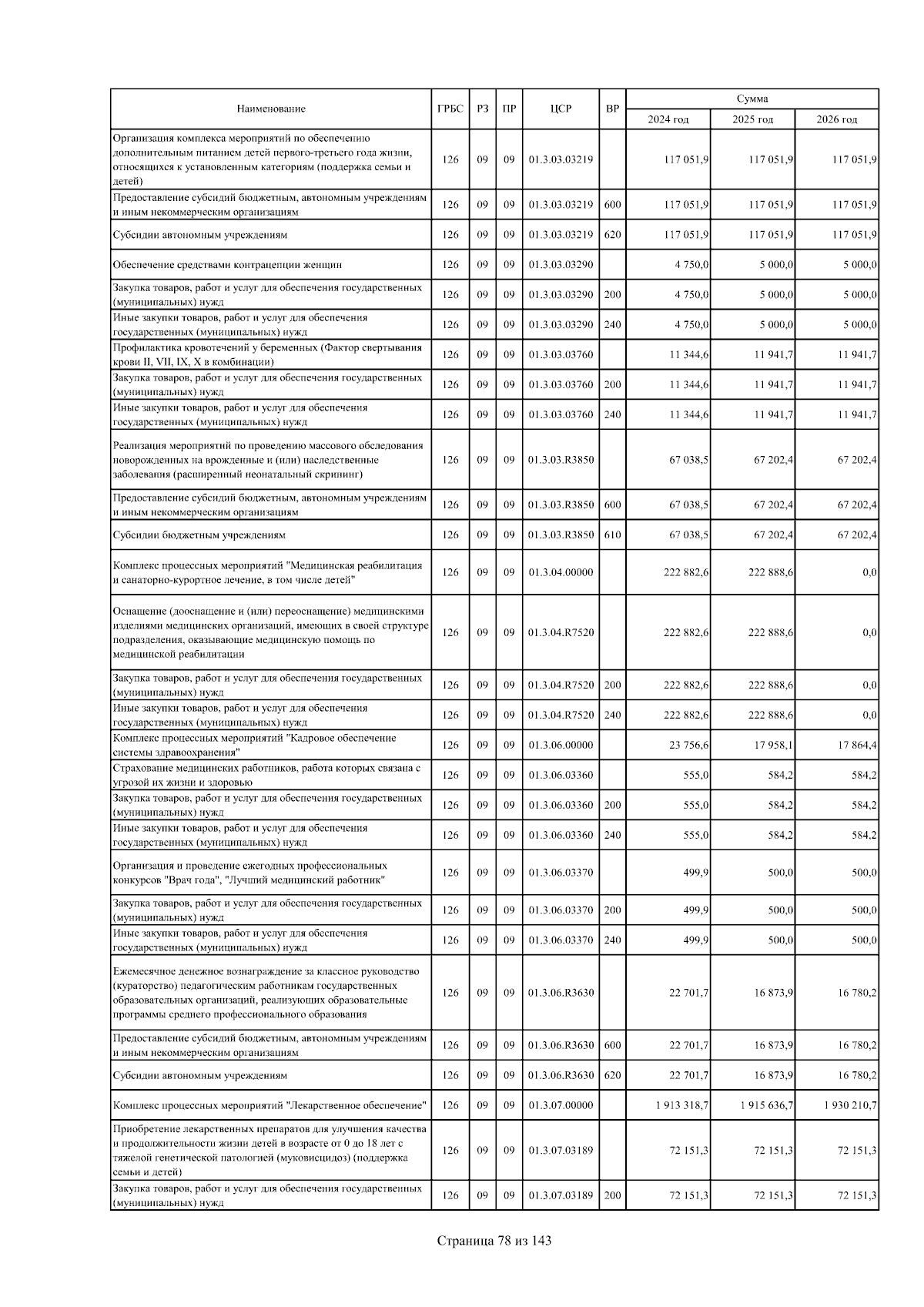 | Наименование | ГРБС | РЗ | ПР | ЦСР | ВР | Сумма | | |
|---|---|---|---|---|---|---|---|---|
| | | | | | | 2024 год | 2025 год | 2026 год |
| Организация комплекса мероприятий по обеспечению дополнительным питанием детей первого-третьего года жизни, относящихся к установленным категориям (поддержка семьи и детей) | 126 | 09 | 09 | 01.3.03.03219 | | 117 051,9 | 117 051,9 | 117 051,9 |
| Предоставление субсидий бюджетным, автономным учреждениям и иным некоммерческим организациям | 126 | 09 | 09 | 01.3.03.03219 | 600 | 117 051,9 | 117 051,9 | 117 051,9 |
| Субсидии автономным учреждениям | 126 | 09 | 09 | 01.3.03.03219 | 620 | 117 051,9 | 117 051,9 | 117 051,9 |
| Обеспечение средствами контрацепции женщин | 126 | 09 | 09 | 01.3.03.03290 | | 4 750,0 | 5 000,0 | 5 000,0 |
| Закупка товаров, работ и услуг для обеспечения государственных (муниципальных) нужд | 126 | 09 | 09 | 01.3.03.03290 | 200 | 4 750,0 | 5 000,0 | 5 000,0 |
| Иные закупки товаров, работ и услуг для обеспечения государственных (муниципальных) нужд | 126 | 09 | 09 | 01.3.03.03290 | 240 | 4 750,0 | 5 000,0 | 5 000,0 |
| Профилактика кровотечений у беременных (Фактор свертывания крови II, VII, IX, X в комбинации) | 126 | 09 | 09 | 01.3.03.03760 | | 11 344,6 | 11 941,7 | 11 941,7 |
| Закупка товаров, работ и услуг для обеспечения государственных (муниципальных) нужд | 126 | 09 | 09 | 01.3.03.03760 | 200 | 11 344,6 | 11 941,7 | 11 941,7 |
| Иные закупки товаров, работ и услуг для обеспечения государственных (муниципальных) нужд | 126 | 09 | 09 | 01.3.03.03760 | 240 | 11 344,6 | 11 941,7 | 11 941,7 |
| Реализация мероприятий по проведению массового обследования новорожденных на врожденные и (или) наследственные заболевания (расширенный неонатальный скрининг) | 126 | 09 | 09 | 01.3.03.R3850 | | 67 038,5 | 67 202,4 | 67 202,4 |
| Предоставление субсидий бюджетным, автономным учреждениям и иным некоммерческим организациям | 126 | 09 | 09 | 01.3.03.R3850 | 600 | 67 038,5 | 67 202,4 | 67 202,4 |
| Субсидии бюджетным учреждениям | 126 | 09 | 09 | 01.3.03.R3850 | 610 | 67 038,5 | 67 202,4 | 67 202,4 |
| Комплекс процессных мероприятий "Медицинская реабилитация и санаторно-курортное лечение, в том числе детей" | 126 | 09 | 09 | 01.3.04.00000 | | 222 882,6 | 222 888,6 | 0,0 |
| Оснащение (дооснащение и (или) переоснащение) медицинскими изделиями медицинских организаций, имеющих в своей структуре подразделения, оказывающие медицинскую помощь по медицинской реабилитации | 126 | 09 | 09 | 01.3.04.R7520 | | 222 882,6 | 222 888,6 | 0,0 |
| Закупка товаров, работ и услуг для обеспечения государственных (муниципальных) нужд | 126 | 09 | 09 | 01.3.04.R7520 | 200 | 222 882,6 | 222 888,6 | 0,0 |
| Иные закупки товаров, работ и услуг для обеспечения государственных (муниципальных) нужд | 126 | 09 | 09 | 01.3.04.R7520 | 240 | 222 882,6 | 222 888,6 | 0,0 |
| Комплекс процессных мероприятий "Кадровое обеспечение системы здравоохранения" | 126 | 09 | 09 | 01.3.06.00000 | | 23 756,6 | 17 958,1 | 17 864,4 |
| Страхование медицинских работников, работа которых связана с угрозой их жизни и здоровью | 126 | 09 | 09 | 01.3.06.03360 | | 555,0 | 584,2 | 584,2 |
| Закупка товаров, работ и услуг для обеспечения государственных (муниципальных) нужд | 126 | 09 | 09 | 01.3.06.03360 | 200 | 555,0 | 584,2 | 584,2 |
| Иные закупки товаров, работ и услуг для обеспечения государственных (муниципальных) нужд | 126 | 09 | 09 | 01.3.06.03360 | 240 | 555,0 | 584,2 | 584,2 |
| Организация и проведение ежегодных профессиональных конкурсов "Врач года", "Лучший медицинский работник" | 126 | 09 | 09 | 01.3.06.03370 | | 499,9 | 500,0 | 500,0 |
| Закупка товаров, работ и услуг для обеспечения государственных (муниципальных) нужд | 126 | 09 | 09 | 01.3.06.03370 | 200 | 499,9 | 500,0 | 500,0 |
| Иные закупки товаров, работ и услуг для обеспечения государственных (муниципальных) нужд | 126 | 09 | 09 | 01.3.06.03370 | 240 | 499,9 | 500,0 | 500,0 |
| Ежемесячное денежное вознаграждение за классное руководство (кураторство) педагогическим работникам государственных образовательных организаций, реализующих образовательные программы среднего профессионального образования | 126 | 09 | 09 | 01.3.06.R3630 | | 22 701,7 | 16 873,9 | 16 780,2 |
| Предоставление субсидий бюджетным, автономным учреждениям и иным некоммерческим организациям | 126 | 09 | 09 | 01.3.06.R3630 | 600 | 22 701,7 | 16 873,9 | 16 780,2 |
| Субсидии автономным учреждениям | 126 | 09 | 09 | 01.3.06.R3630 | 620 | 22 701,7 | 16 873,9 | 16 780,2 |
| Комплекс процессных мероприятий "Лекарственное обеспечение" | 126 | 09 | 09 | 01.3.07.00000 | | 1 913 318,7 | 1 915 636,7 | 1 930 210,7 |
| Приобретение лекарственных препаратов для улучшения качества и продолжительности жизни детей в возрасте от 0 до 18 лет с тяжелой генетической патологией (муковисцидоз) (поддержка семьи и детей) | 126 | 09 | 09 | 01.3.07.03189 | | 72 151,3 | 72 151,3 | 72 151,3 |
| Закупка товаров, работ и услуг для обеспечения государственных (муниципальных) нужд | 126 | 09 | 09 | 01.3.07.03189 | 200 | 72 151,3 | 72 151,3 | 72 151,3 |

Страница 78 из 143